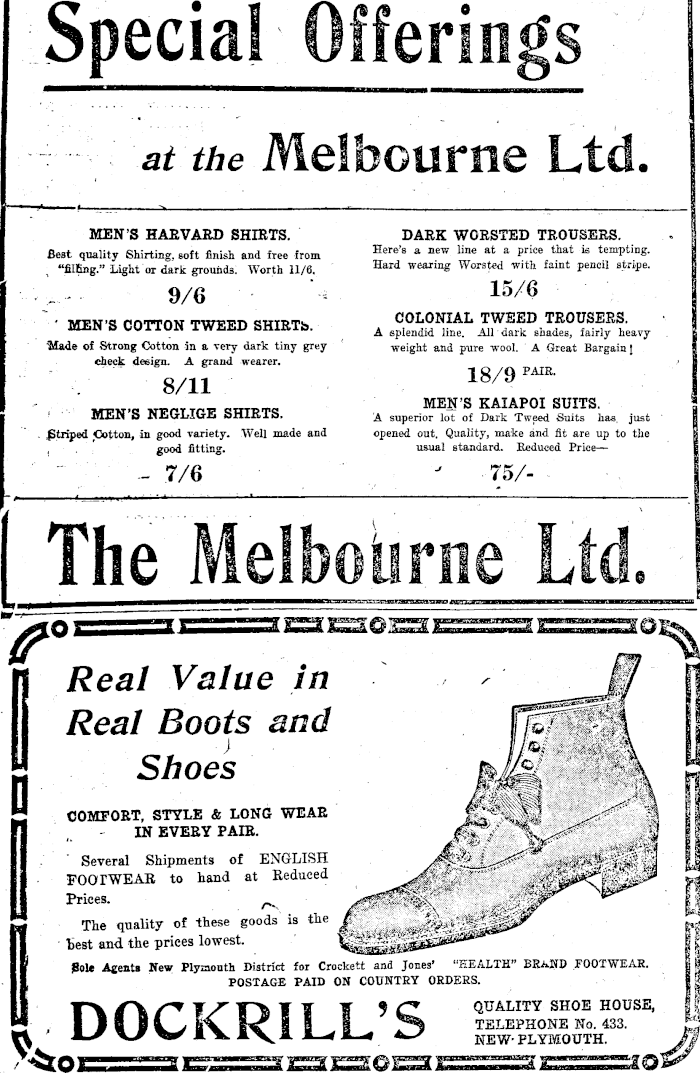 Special Offerings

at the Melbourne Ltd.

MEN'S HARVARD SHIRTS.
Best quality Shirting, soft finish and free from "filling." Light or dark grounds. Worth 11/6.
9/6

MEN'S COTTON TWEED SHIRTS.
Made of Strong Cotton in a very dark tiny grey check design. A grand wearer.
8/11

MEN'S NEGLIGE SHIRTS.
Striped Cotton, in good variety. Well made and good fitting.
7/6

DARK WORSTED TROUSERS.
Here's a new line at a price that is tempting. Hard wearing Worsted with faint pencil stripe.
15/6

COLONIAL TWEED TROUSERS.
A splendid line. All dark shades, fairly heavy weight and pure wool. A Great Bargain!
18/9 PAIR.

MEN'S KAIAPOI SUITS.
A superior lot of Dark Tweed Suits has just opened out. Quality, make and fit are up to the usual standard. Reduced Price—
75/-

The Melbourne Ltd.

Real Value in Real Boots and Shoes

COMFORT, STYLE & LONG WEAR IN EVERY PAIR.

Several Shipments of ENGLISH FOOTWEAR to hand at Reduced Prices.

The quality of these goods is the best and the prices lowest.

Sole Agents New Plymouth District for Crockett and Jones' "HEALTH" BRAND FOOTWEAR.
POSTAGE PAID ON COUNTRY ORDERS.

DOCKRILL'S

QUALITY SHOE HOUSE,
TELEPHONE No. 433.
NEW PLYMOUTH.